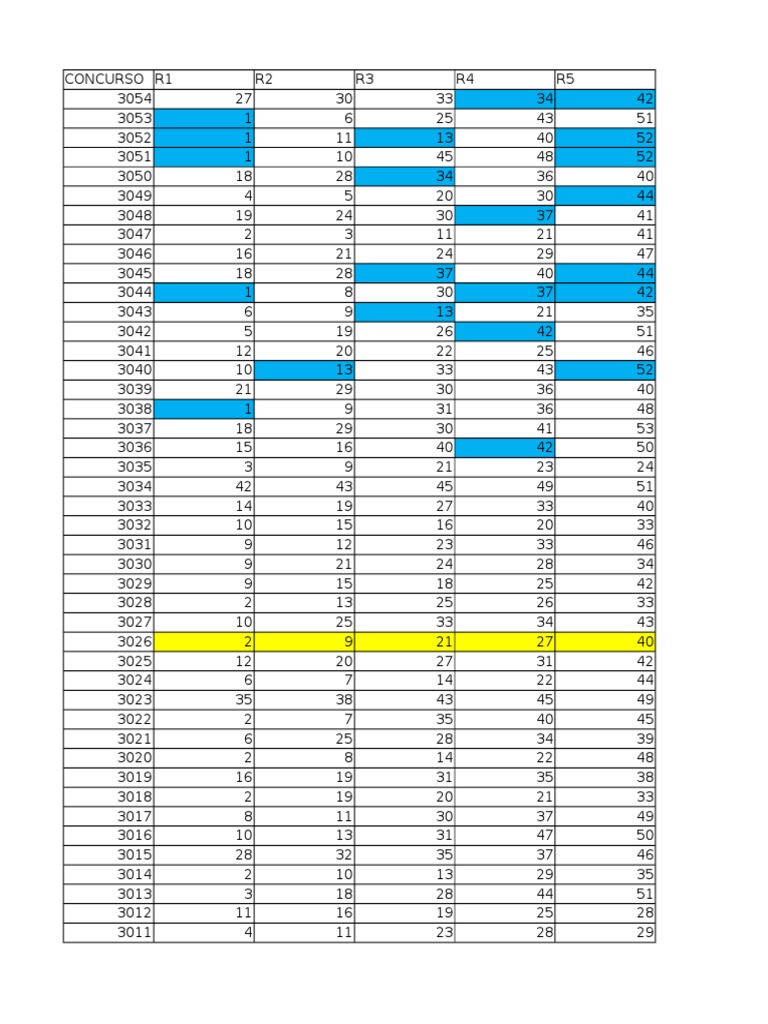 | CONCURSO | R1 | R2 | R3 | R4 | R5 |
|---|---|---|---|---|---|
| 3054 | 27 | 30 | 33 | 34 | 42 |
| 3053 | 1 | 6 | 25 | 43 | 51 |
| 3052 | 1 | 11 | 13 | 40 | 52 |
| 3051 | 1 | 10 | 45 | 48 | 52 |
| 3050 | 18 | 28 | 34 | 36 | 40 |
| 3049 | 4 | 5 | 20 | 30 | 44 |
| 3048 | 19 | 24 | 30 | 37 | 41 |
| 3047 | 2 | 3 | 11 | 21 | 41 |
| 3046 | 16 | 21 | 24 | 29 | 47 |
| 3045 | 18 | 28 | 37 | 40 | 44 |
| 3044 | 1 | 8 | 30 | 37 | 42 |
| 3043 | 6 | 9 | 13 | 21 | 35 |
| 3042 | 5 | 19 | 26 | 42 | 51 |
| 3041 | 12 | 20 | 22 | 25 | 46 |
| 3040 | 10 | 13 | 33 | 43 | 52 |
| 3039 | 21 | 29 | 30 | 36 | 40 |
| 3038 | 1 | 9 | 31 | 36 | 48 |
| 3037 | 18 | 29 | 30 | 41 | 53 |
| 3036 | 15 | 16 | 40 | 42 | 50 |
| 3035 | 3 | 9 | 21 | 23 | 24 |
| 3034 | 42 | 43 | 45 | 49 | 51 |
| 3033 | 14 | 19 | 27 | 33 | 40 |
| 3032 | 10 | 15 | 16 | 20 | 33 |
| 3031 | 9 | 12 | 23 | 33 | 46 |
| 3030 | 9 | 21 | 24 | 28 | 34 |
| 3029 | 9 | 15 | 18 | 25 | 42 |
| 3028 | 2 | 13 | 25 | 26 | 33 |
| 3027 | 10 | 25 | 33 | 34 | 43 |
| 3026 | 2 | 9 | 21 | 27 | 40 |
| 3025 | 12 | 20 | 27 | 31 | 42 |
| 3024 | 6 | 7 | 14 | 22 | 44 |
| 3023 | 35 | 38 | 43 | 45 | 49 |
| 3022 | 2 | 7 | 35 | 40 | 45 |
| 3021 | 6 | 25 | 28 | 34 | 39 |
| 3020 | 2 | 8 | 14 | 22 | 48 |
| 3019 | 16 | 19 | 31 | 35 | 38 |
| 3018 | 2 | 19 | 20 | 21 | 33 |
| 3017 | 8 | 11 | 30 | 37 | 49 |
| 3016 | 10 | 13 | 31 | 47 | 50 |
| 3015 | 28 | 32 | 35 | 37 | 46 |
| 3014 | 2 | 10 | 13 | 29 | 35 |
| 3013 | 3 | 18 | 28 | 44 | 51 |
| 3012 | 11 | 16 | 19 | 25 | 28 |
| 3011 | 4 | 11 | 23 | 28 | 29 |